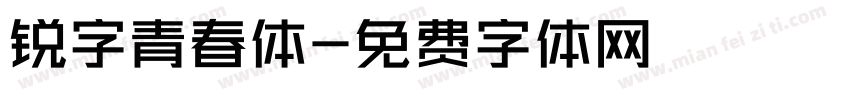 锐字青春体-免费字体网

www.mian fei zi ti.com